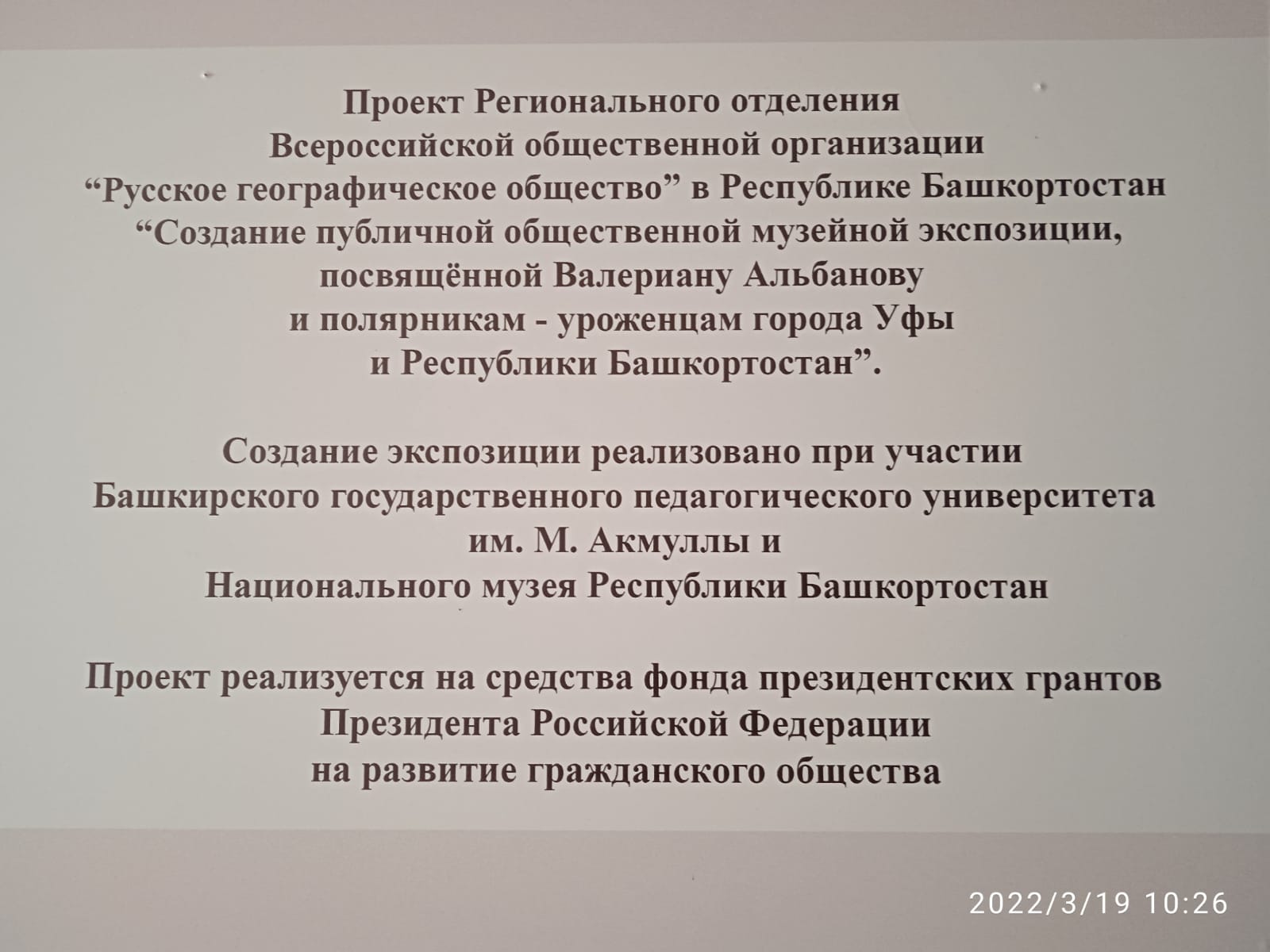 Проект Регионального отделения Всероссийской общественной организации "Русское географическое общество" в Республике Башкортостан "Создание публичной общественной музейной экспозиции, посвящённой Валериану Альбанову и полярникам - уроженцам города Уфы и Республики Башкортостан".

Создание экспозиции реализовано при участии Башкирского государственного педагогического университета им. М. Акмуллы и Национального музея Республики Башкортостан

Проект реализуется на средства фонда президентских грантов Президента Российской Федерации на развитие гражданского общества

2022/3/19 10:26